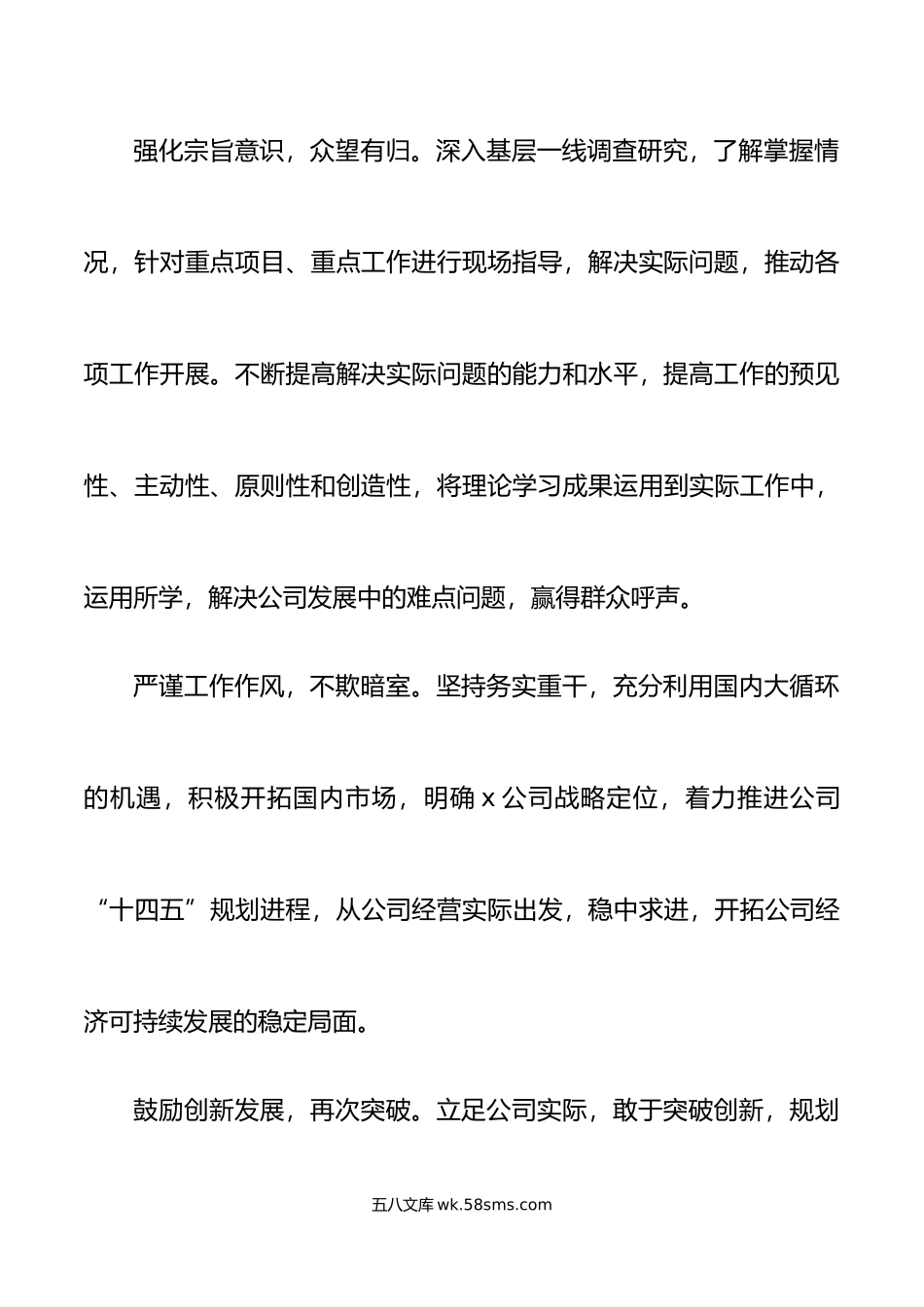 强化宗旨意识，众望有归。深入基层一线调查研究，了解掌握情况，针对重点项目、重点工作进行现场指导，解决实际问题，推动各项工作开展。不断提高解决实际问题的能力和水平，提高工作的预见性、主动性、原则性和创造性，将理论学习成果运用到实际工作中，运用所学，解决公司发展中的难点问题，赢得群众呼声。

严谨工作作风，不欺暗室。坚持务实重干，充分利用国内大循环的机遇，积极开拓国内市场，明确 x 公司战略定位，着力推进公司“十四五”规划进程，从公司经营实际出发，稳中求进，开拓公司经济可持续发展的稳定局面。

鼓励创新发展，再次突破。立足公司实际，敢于突破创新，规划

五八文库 wk.58sms.com